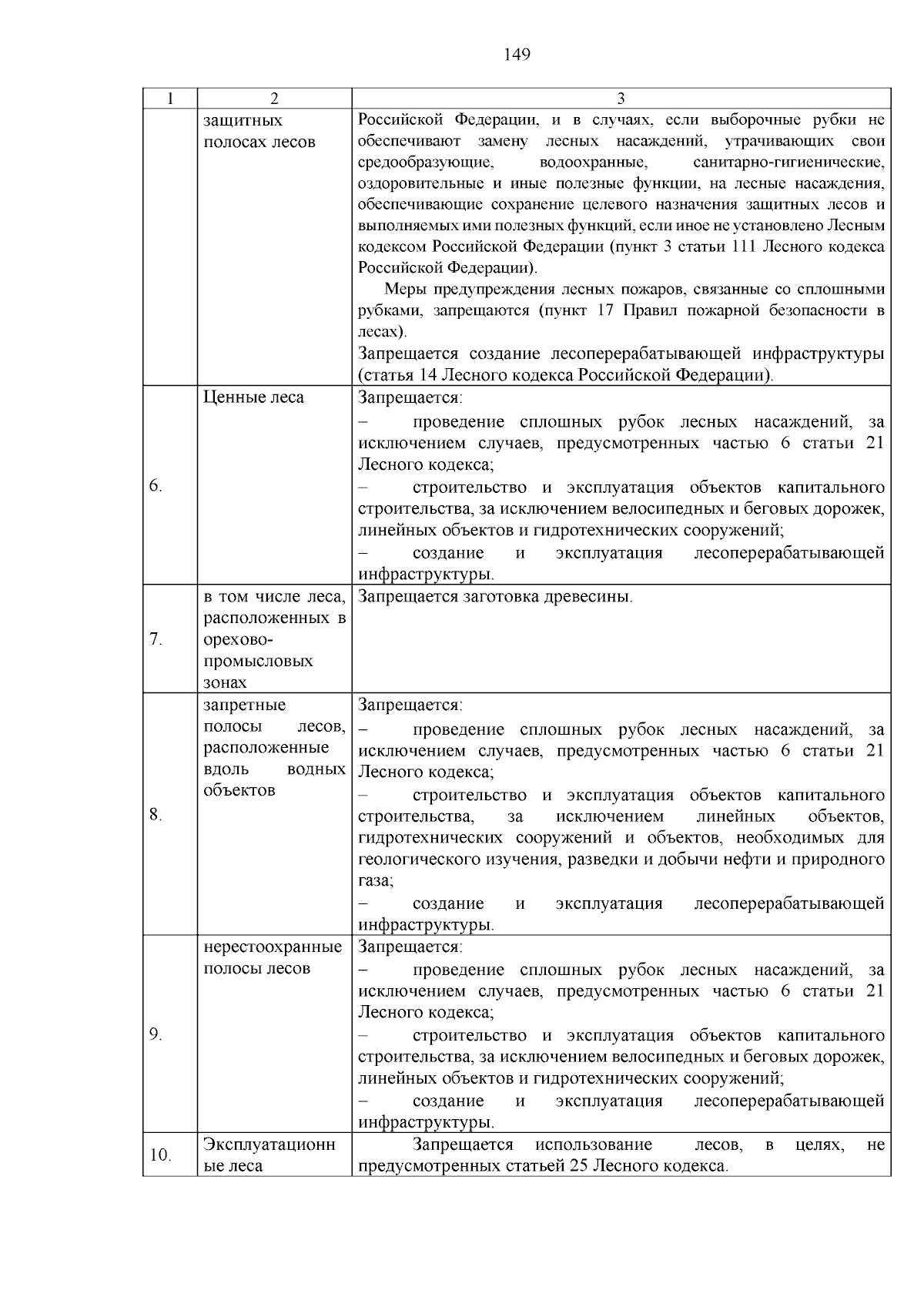 149

| 1 | 2 | 3 |
|---|---|---|
| | защитных полосах лесов | Российской Федерации, и в случаях, если выборочные рубки не обеспечивают замену лесных насаждений, утрачивающих свои средообразующие, водоохранные, санитарно-гигиенические, оздоровительные и иные полезные функции, на лесные насаждения, обеспечивающие сохранение целевого назначения защитных лесов и выполняемых ими полезных функций, если иное не установлено Лесным кодексом Российской Федерации (пункт 3 статьи 111 Лесного кодекса Российской Федерации). Меры предупреждения лесных пожаров, связанные со сплошными рубками, запрещаются (пункт 17 Правил пожарной безопасности в лесах). Запрещается создание лесоперерабатывающей инфраструктуры (статья 14 Лесного кодекса Российской Федерации). |
| 6. | Ценные леса | Запрещается: – проведение сплошных рубок лесных насаждений, за исключением случаев, предусмотренных частью 6 статьи 21 Лесного кодекса; – строительство и эксплуатация объектов капитального строительства, за исключением велосипедных и беговых дорожек, линейных объектов и гидротехнических сооружений; – создание и эксплуатация лесоперерабатывающей инфраструктуры. |
| 7. | в том числе леса, расположенных в орехово-промысловых зонах | Запрещается заготовка древесины. |
| 8. | запретные полосы лесов, расположенные вдоль водных объектов | Запрещается: – проведение сплошных рубок лесных насаждений, за исключением случаев, предусмотренных частью 6 статьи 21 Лесного кодекса; – строительство и эксплуатация объектов капитального строительства, за исключением линейных объектов, гидротехнических сооружений и объектов, необходимых для геологического изучения, разведки и добычи нефти и природного газа; – создание и эксплуатация лесоперерабатывающей инфраструктуры. |
| 9. | нерестоохранные полосы лесов | Запрещается: – проведение сплошных рубок лесных насаждений, за исключением случаев, предусмотренных частью 6 статьи 21 Лесного кодекса; – строительство и эксплуатация объектов капитального строительства, за исключением велосипедных и беговых дорожек, линейных объектов и гидротехнических сооружений; – создание и эксплуатация лесоперерабатывающей инфраструктуры. |
| 10. | Эксплуатационные леса | Запрещается использование лесов, в целях, не предусмотренных статьей 25 Лесного кодекса. |